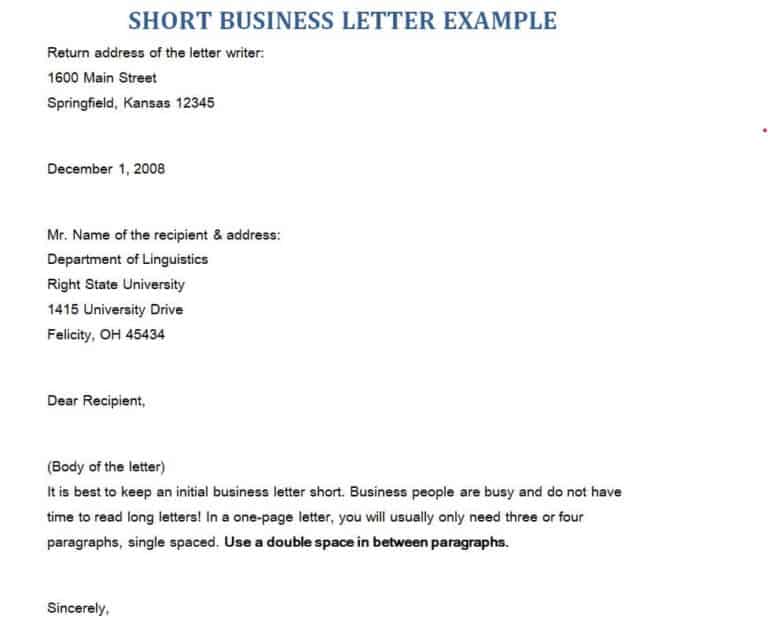 SHORT BUSINESS LETTER EXAMPLE

Return address of the letter writer:
1600 Main Street
Springfield, Kansas 12345

December 1, 2008

Mr. Name of the recipient & address:
Department of Linguistics
Right State University
1415 University Drive
Felicity, OH 45434

Dear Recipient,

(Body of the letter)
It is best to keep an initial business letter short. Business people are busy and do not have time to read long letters! In a one-page letter, you will usually only need three or four paragraphs, single spaced. Use a double space in between paragraphs.

Sincerely,